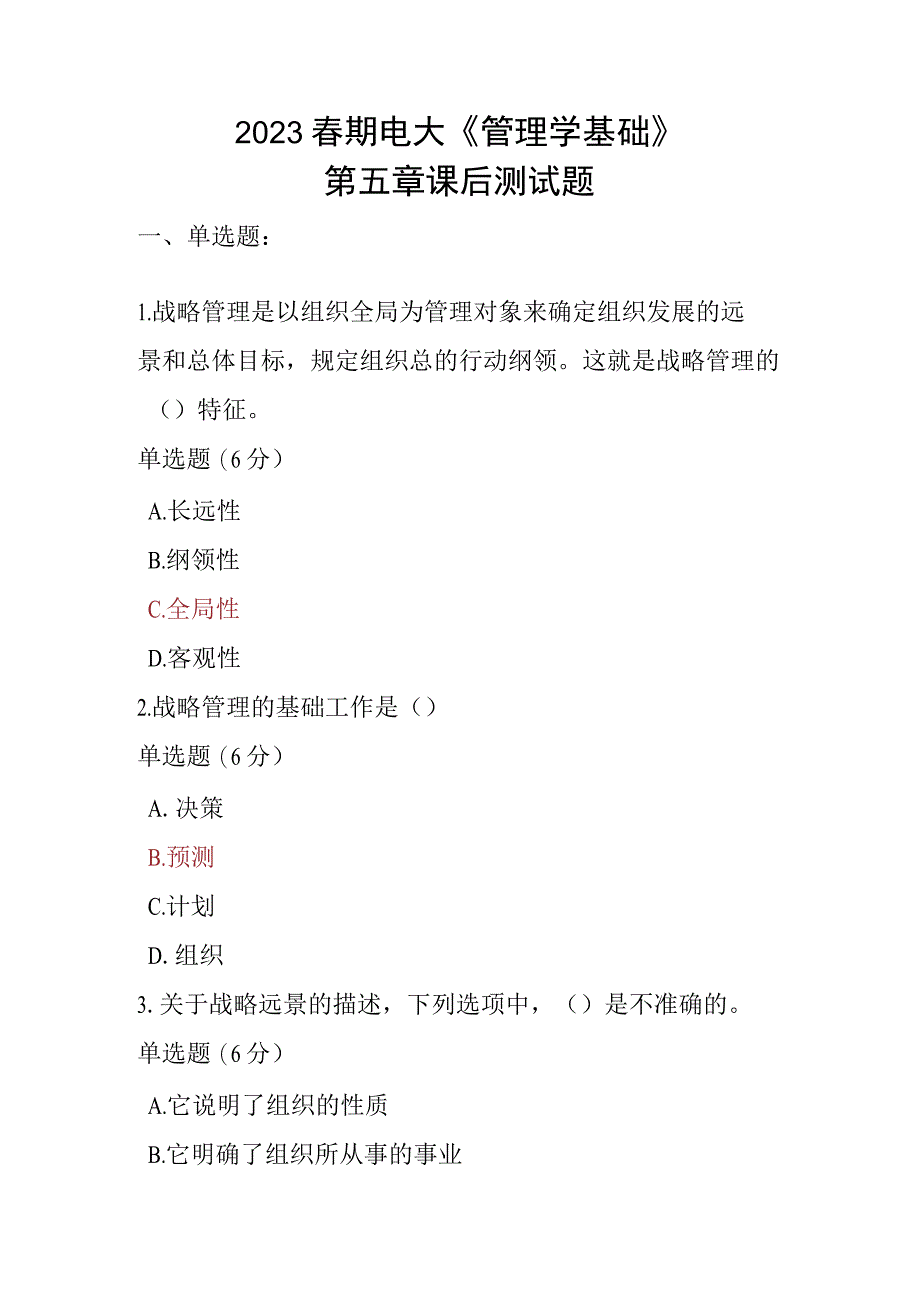 2023春期电大《管理学基础》
第五章课后测试题

一、单选题：

1.战略管理是以组织全局为管理对象来确定组织发展的远景和总体目标，规定组织总的行动纲领。这就是战略管理的（）特征。

单选题（6分）

A.长远性

B.纲领性

C.全局性

D.客观性

2.战略管理的基础工作是（）

单选题（6分）

A. 决策

B.预测

C.计划

D. 组织

3. 关于战略远景的描述，下列选项中，（）是不准确的。

单选题（6分）

A.它说明了组织的性质

B.它明确了组织所从事的事业